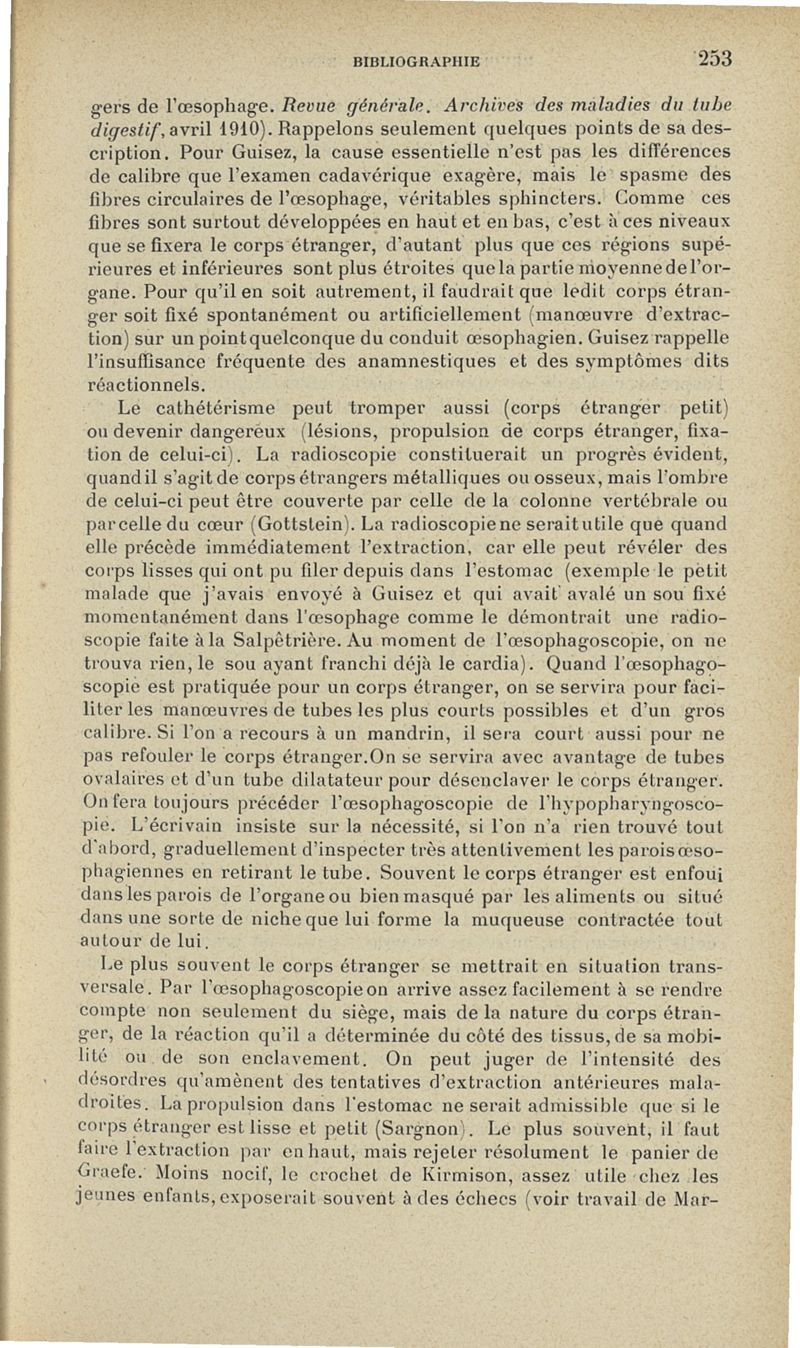 BIBLIOGRAPHIE 253

gers de l'œsophage. Revue générale. Archives des maladies du tube digestif, avril 1910). Rappelons seulement quelques points de sa description. Pour Guisez, la cause essentielle n'est pas les différences de calibre que l'examen cadavérique exagère, mais le spasme des fibres circulaires de l'œsophage, véritables sphincters. Comme ces fibres sont surtout développées en haut et en bas, c'est à ces niveaux que se fixera le corps étranger, d'autant plus que ces régions supérieures et inférieures sont plus étroites que la partie moyenne de l'organe. Pour qu'il en soit autrement, il faudrait que ledit corps étranger soit fixé spontanément ou artificiellement (manœuvre d'extraction) sur un point quelconque du conduit œsophagien. Guisez rappelle l'insuffisance fréquente des anamnestiques et des symptômes dits réactionnels.

Le cathétérisme peut tromper aussi (corps étranger petit) ou devenir dangereux (lésions, propulsion de corps étranger, fixation de celui-ci). La radioscopie constituerait un progrès évident, quand il s'agit de corps étrangers métalliques ou osseux, mais l'ombre de celui-ci peut être couverte par celle de la colonne vertébrale ou par celle du cœur (Gottstein). La radioscopie ne serait utile que quand elle précède immédiatement l'extraction, car elle peut révéler des corps lisses qui ont pu filer depuis dans l'estomac (exemple le petit malade que j'avais envoyé à Guisez et qui avait avalé un sou fixé momentanément dans l'œsophage comme le démontrait une radioscopie faite à la Salpêtrière. Au moment de l'œsophagoscopie, on ne trouva rien, le sou ayant franchi déjà le cardia). Quand l'œsophagoscopie est pratiquée pour un corps étranger, on se servira pour faciliter les manœuvres de tubes les plus courts possibles et d'un gros calibre. Si l'on a recours à un mandrin, il sera court aussi pour ne pas refouler le corps étranger.On se servira avec avantage de tubes ovalaires et d'un tube dilatateur pour désenclaver le corps étranger. On fera toujours précéder l'œsophagoscopie de l'hypopharyngoscopie. L'écrivain insiste sur la nécessité, si l'on n'a rien trouvé tout d'abord, graduellement d'inspecter très attentivement les parois œsophagiennes en retirant le tube. Souvent le corps étranger est enfoui dans les parois de l'organe ou bien masqué par les aliments ou situé dans une sorte de niche que lui forme la muqueuse contractée tout autour de lui.

Le plus souvent le corps étranger se mettrait en situation transversale. Par l'œsophagoscopie on arrive assez facilement à se rendre compte non seulement du siège, mais de la nature du corps étranger, de la réaction qu'il a déterminée du côté des tissus, de sa mobilité ou de son enclavement. On peut juger de l'intensité des désordres qu'amènent des tentatives d'extraction antérieures maladroites. La propulsion dans l'estomac ne serait admissible que si le corps étranger est lisse et petit (Sargnon). Le plus souvent, il faut faire l'extraction par en haut, mais rejeter résolument le panier de Graefe. Moins nocif, le crochet de Kirmison, assez utile chez les jeunes enfants, exposerait souvent à des échecs (voir travail de Mar-